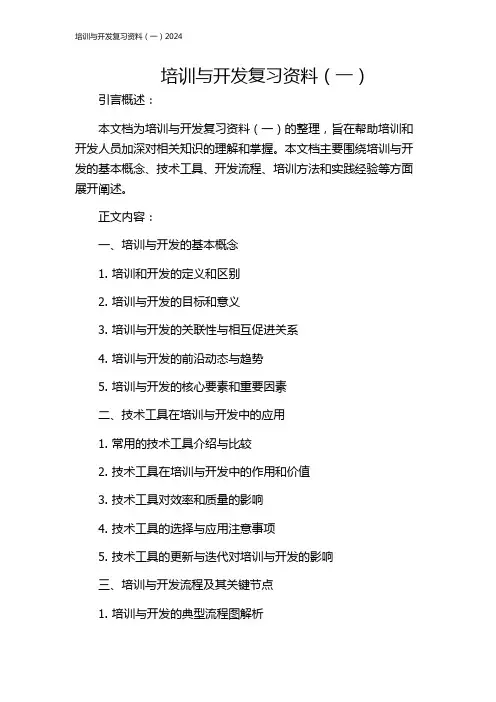 培训与开发复习资料（一）2024

培训与开发复习资料（一）

引言概述：

本文档为培训与开发复习资料（一）的整理，旨在帮助培训和开发人员加深对相关知识的理解和掌握。本文档主要围绕培训与开发的基本概念、技术工具、开发流程、培训方法和实践经验等方面展开阐述。

正文内容：

一、培训与开发的基本概念

1. 培训和开发的定义和区别

2. 培训与开发的目标和意义

3. 培训与开发的关联性与相互促进关系

4. 培训与开发的前沿动态与趋势

5. 培训与开发的核心要素和重要因素

二、技术工具在培训与开发中的应用

1. 常用的技术工具介绍与比较

2. 技术工具在培训与开发中的作用和价值

3. 技术工具对效率和质量的影响

4. 技术工具的选择与应用注意事项

5. 技术工具的更新与迭代对培训与开发的影响

三、培训与开发流程及其关键节点

1. 培训与开发的典型流程图解析